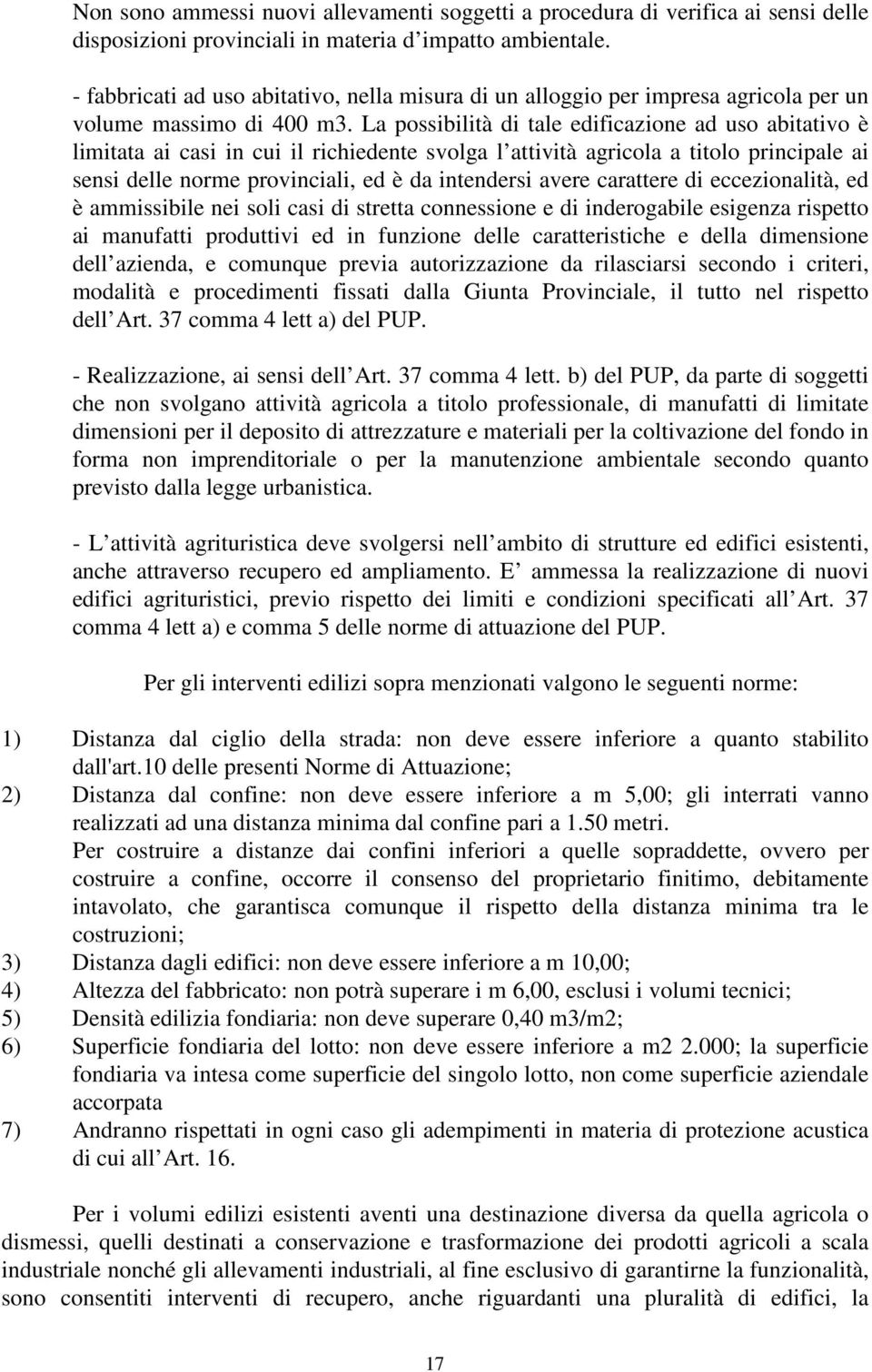 Non sono ammessi nuovi allevamenti soggetti a procedura di verifica ai sensi delle disposizioni provinciali in materia d impatto ambientale.

- fabbricati ad uso abitativo, nella misura di un alloggio per impresa agricola per un volume massimo di 400 m3. La possibilità di tale edificazione ad uso abitativo è limitata ai casi in cui il richiedente svolga l attività agricola a titolo principale ai sensi delle norme provinciali, ed è da intendersi avere carattere di eccezionalità, ed è ammissibile nei soli casi di stretta connessione e di inderogabile esigenza rispetto ai manufatti produttivi ed in funzione delle caratteristiche e della dimensione dell azienda, e comunque previa autorizzazione da rilasciarsi secondo i criteri, modalità e procedimenti fissati dalla Giunta Provinciale, il tutto nel rispetto dell Art. 37 comma 4 lett a) del PUP.

- Realizzazione, ai sensi dell Art. 37 comma 4 lett. b) del PUP, da parte di soggetti che non svolgano attività agricola a titolo professionale, di manufatti di limitate dimensioni per il deposito di attrezzature e materiali per la coltivazione del fondo in forma non imprenditoriale o per la manutenzione ambientale secondo quanto previsto dalla legge urbanistica.

- L attività agrituristica deve svolgersi nell ambito di strutture ed edifici esistenti, anche attraverso recupero ed ampliamento. E ammessa la realizzazione di nuovi edifici agrituristici, previo rispetto dei limiti e condizioni specificati all Art. 37 comma 4 lett a) e comma 5 delle norme di attuazione del PUP.

Per gli interventi edilizi sopra menzionati valgono le seguenti norme:

1) Distanza dal ciglio della strada: non deve essere inferiore a quanto stabilito dall'art.10 delle presenti Norme di Attuazione;
2) Distanza dal confine: non deve essere inferiore a m 5,00; gli interrati vanno realizzati ad una distanza minima dal confine pari a 1.50 metri.
Per costruire a distanze dai confini inferiori a quelle sopraddette, ovvero per costruire a confine, occorre il consenso del proprietario finitimo, debitamente intavolato, che garantisca comunque il rispetto della distanza minima tra le costruzioni;
3) Distanza dagli edifici: non deve essere inferiore a m 10,00;
4) Altezza del fabbricato: non potrà superare i m 6,00, esclusi i volumi tecnici;
5) Densità edilizia fondiaria: non deve superare 0,40 m3/m2;
6) Superficie fondiaria del lotto: non deve essere inferiore a m2 2.000; la superficie fondiaria va intesa come superficie del singolo lotto, non come superficie aziendale accorpata
7) Andranno rispettati in ogni caso gli adempimenti in materia di protezione acustica di cui all Art. 16.

Per i volumi edilizi esistenti aventi una destinazione diversa da quella agricola o dismessi, quelli destinati a conservazione e trasformazione dei prodotti agricoli a scala industriale nonché gli allevamenti industriali, al fine esclusivo di garantirne la funzionalità, sono consentiti interventi di recupero, anche riguardanti una pluralità di edifici, la

17